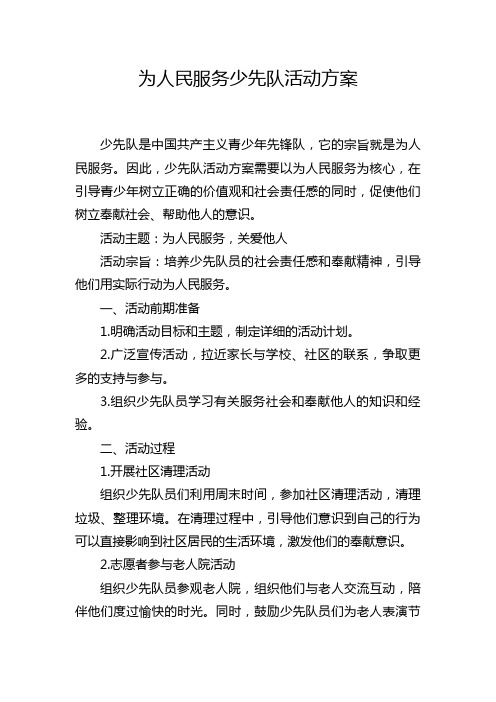 为人民服务少先队活动方案

少先队是中国共产主义青少年先锋队，它的宗旨就是为人民服务。因此，少先队活动方案需要以为人民服务为核心，在引导青少年树立正确的价值观和社会责任感的同时，促使他们树立奉献社会、帮助他人的意识。

活动主题：为人民服务，关爱他人

活动宗旨：培养少先队员的社会责任感和奉献精神，引导他们用实际行动为人民服务。

一、活动前期准备

1.明确活动目标和主题，制定详细的活动计划。

2.广泛宣传活动，拉近家长与学校、社区的联系，争取更多的支持与参与。

3.组织少先队员学习有关服务社会和奉献他人的知识和经验。

二、活动过程

1.开展社区清理活动

组织少先队员们利用周末时间，参加社区清理活动，清理垃圾、整理环境。在清理过程中，引导他们意识到自己的行为可以直接影响到社区居民的生活环境，激发他们的奉献意识。

2.志愿者参与老人院活动

组织少先队员参观老人院，组织他们与老人交流互动，陪伴他们度过愉快的时光。同时，鼓励少先队员们为老人表演节